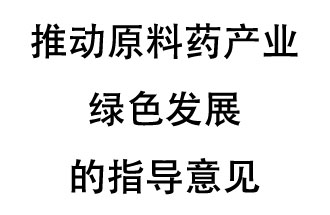 推动原料药产业
绿色发展
的指导意见